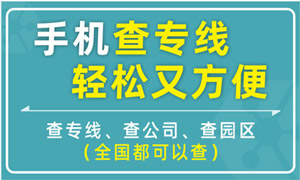 手机查专线
轻松又方便

查专线、查公司、查园区
(全国都可以查)